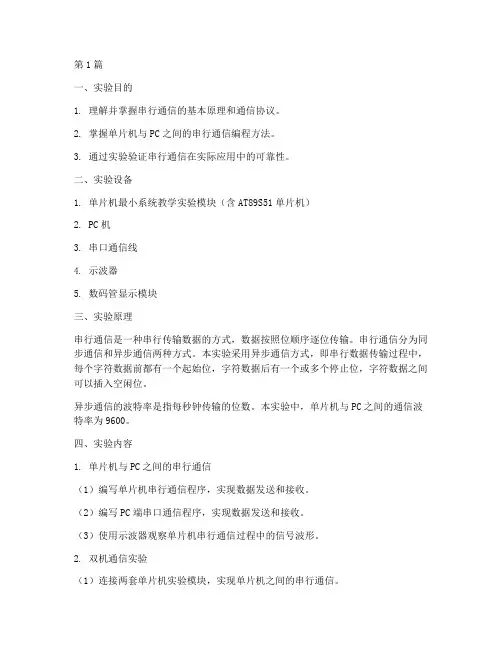 第1篇

一、实验目的

1. 理解并掌握串行通信的基本原理和通信协议。

2. 掌握单片机与PC之间的串行通信编程方法。

3. 通过实验验证串行通信在实际应用中的可靠性。

二、实验设备

1. 单片机最小系统教学实验模块（含AT89S51单片机）

2. PC机

3. 串口通信线

4. 示波器

5. 数码管显示模块

三、实验原理

串行通信是一种串行传输数据的方式，数据按照位顺序逐位传输。串行通信分为同步通信和异步通信两种方式。本实验采用异步通信方式，即串行数据传输过程中，每个字符数据前都有一个起始位，字符数据后有一个或多个停止位，字符数据之间可以插入空闲位。

异步通信的波特率是指每秒钟传输的位数。本实验中，单片机与PC之间的通信波特率为9600。

四、实验内容

1. 单片机与PC之间的串行通信

（1）编写单片机串行通信程序，实现数据发送和接收。

（2）编写PC端串口通信程序，实现数据发送和接收。

（3）使用示波器观察单片机串行通信过程中的信号波形。

2. 双机通信实验

（1）连接两套单片机实验模块，实现单片机之间的串行通信。